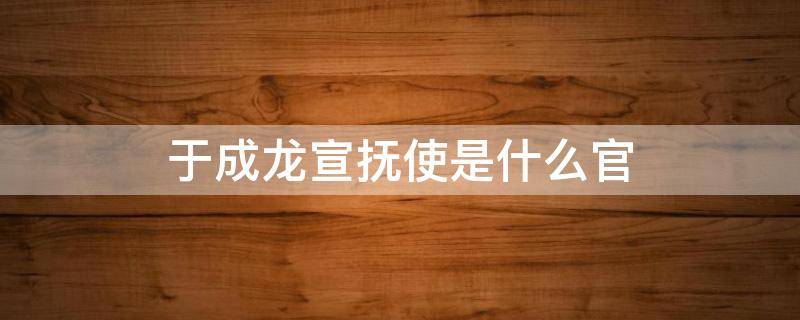 于成龙宣抚使是什么官